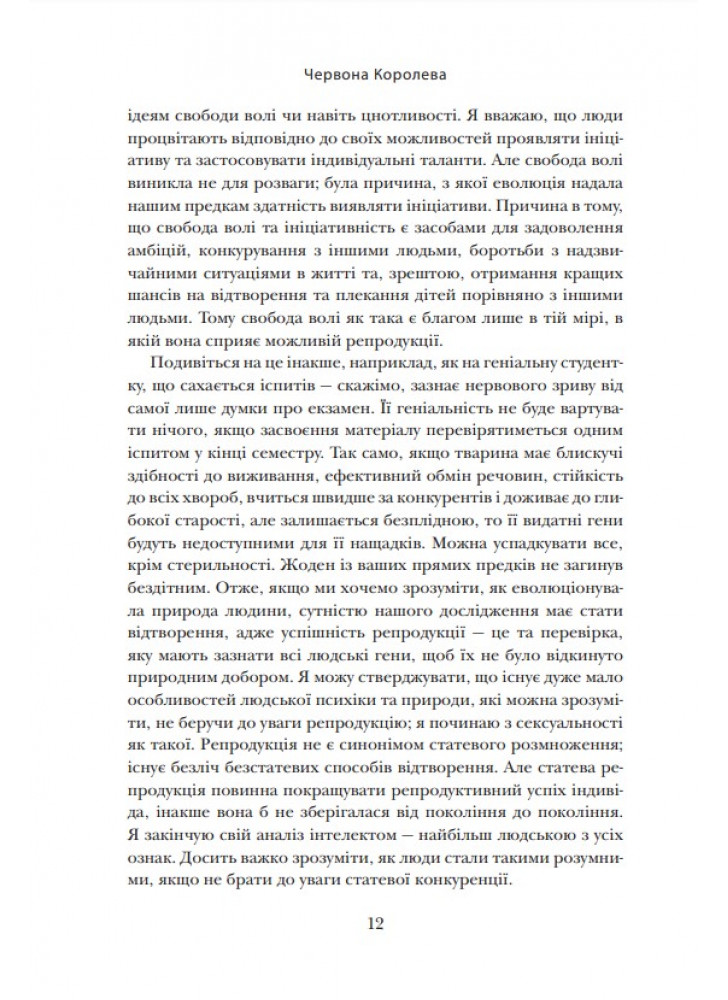 Червона Королева

ідеям свободи волі чи навіть цнотливості. Я вважаю, що люди процвітають відповідно до своїх можливостей проявляти ініціативу та застосовувати індивідуальні таланти. Але свобода волі виникла не для розваги; була причина, з якої еволюція надала нашим предкам здатність виявляти ініціативи. Причина в тому, що свобода волі та ініціативність є засобами для задоволення амбіцій, конкурування з іншими людьми, боротьби з надзвичайними ситуаціями в житті та, зрештою, отримання кращих шансів на відтворення та плекання дітей порівняно з іншими людьми. Тому свобода волі як така є благом лише в тій мірі, в якій вона сприяє можливій репродукції.

Подивіться на це інакше, наприклад, як на геніальну студентку, що сахається іспитів — скажімо, зазнає нервового зриву від самої лише думки про екзамен. Її геніальність не буде вартувати нічого, якщо засвоєння матеріалу перевірятиметься одним іспитом у кінці семестру. Так само, якщо тварина має блискучі здібності до виживання, ефективний обмін речовин, стійкість до всіх хвороб, вчиться швидше за конкурентів і доживає до глибокої старості, але залишається безплідною, то її видатні гени будуть недоступними для її нащадків. Можна успадкувати все, крім стерильності. Жоден із ваших прямих предків не загинув бездітним. Отже, якщо ми хочемо зрозуміти, як еволюціонувала природа людини, сутністю нашого дослідження має стати відтворення, адже успішність репродукції — це та перевірка, яку мають зазнати всі людські гени, щоб їх не було відкинуто природним добором. Я можу стверджувати, що існує дуже мало особливостей людської психіки та природи, які можна зрозуміти, не беручи до уваги репродукцію; я починаю з сексуальності як такої. Репродукція не є синонімом статевого розмноження; існує безліч безстатевих способів відтворення. Але статева репродукція повинна покращувати репродуктивний успіх індивіда, інакше вона б не зберігалася від покоління до покоління. Я закінчую свій аналіз інтелектом — найбільш людською з усіх ознак. Досить важко зрозуміти, як люди стали такими розумними, якщо не брати до уваги статевої конкуренції.

12